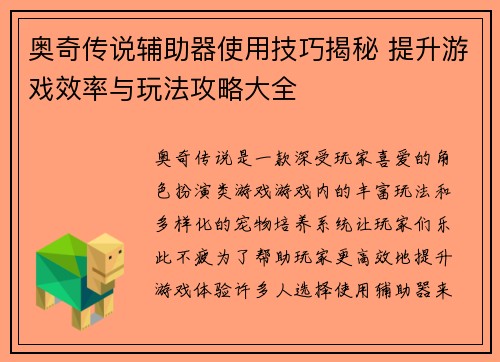 奥奇传说辅助器使用技巧揭秘 提升游戏效率与玩法攻略大全

奥奇传说是一款深受玩家喜爱的角色扮演类游戏游戏内的丰富玩法和多样化的宠物培养系统让玩家们乐此不疲为了帮助玩家更高效地提升游戏体验许多人选择使用辅助器来